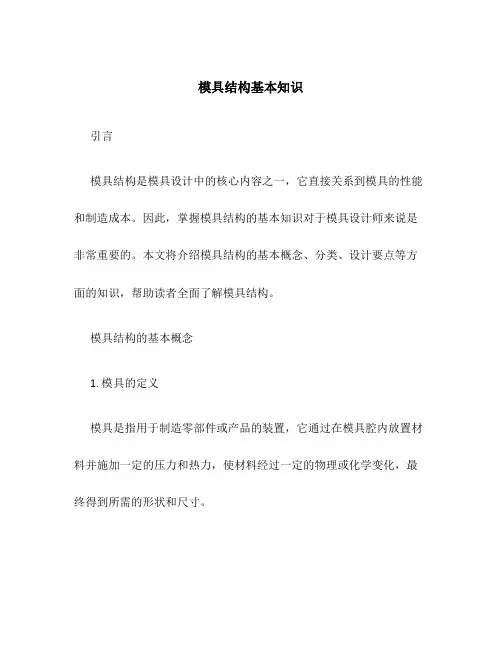 模具结构基本知识

引言

模具结构是模具设计中的核心内容之一，它直接关系到模具的性能和制造成本。因此，掌握模具结构的基本知识对于模具设计师来说是非常重要的。本文将介绍模具结构的基本概念、分类、设计要点等方面的知识，帮助读者全面了解模具结构。

模具结构的基本概念

1. 模具的定义

模具是指用于制造零部件或产品的装置，它通过在模具腔内放置材料并施加一定的压力和热力，使材料经过一定的物理或化学变化，最终得到所需的形状和尺寸。